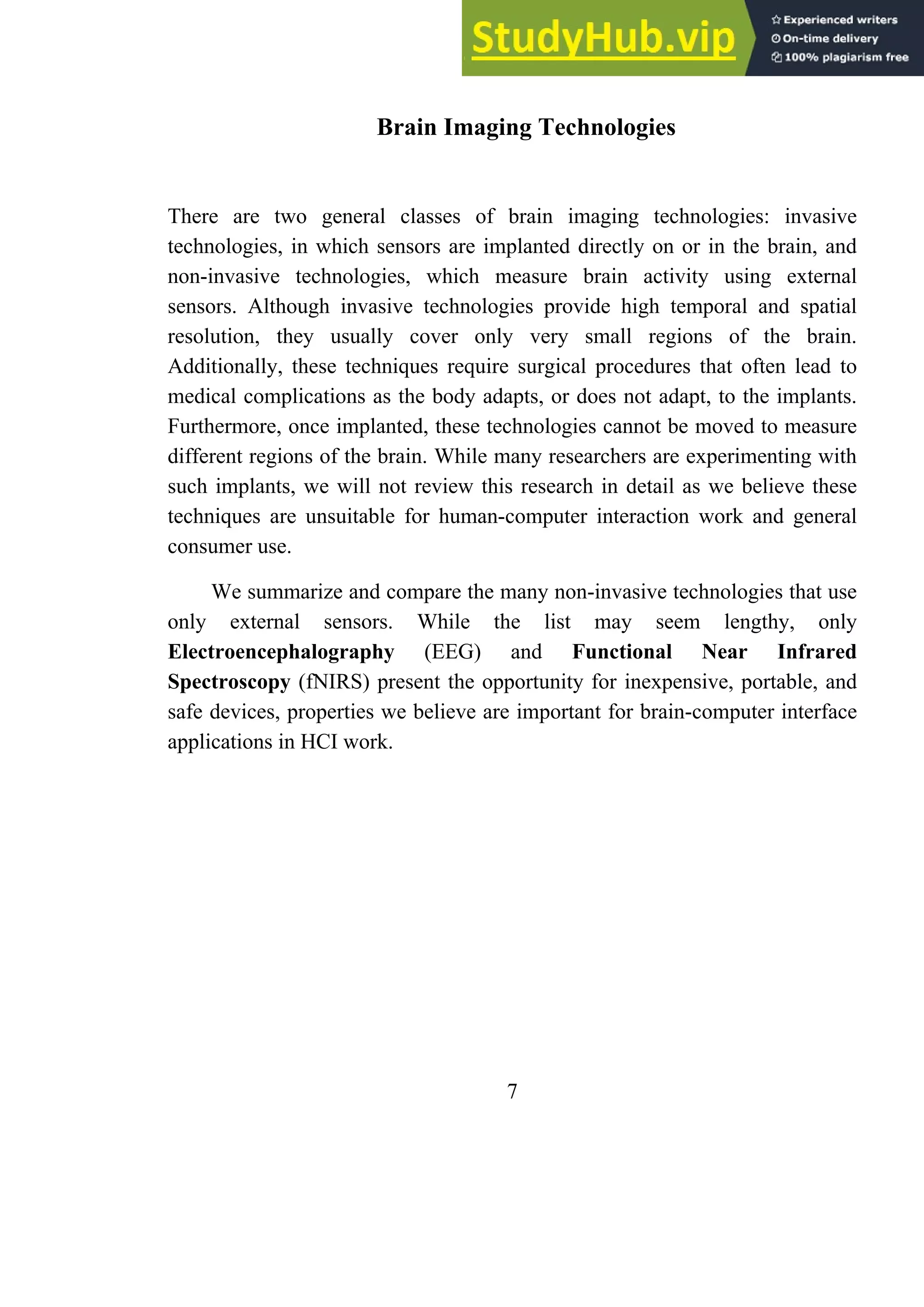 StudyHub.vip

Experienced writers
On-time delivery
100% plagiarism free

Brain Imaging Technologies

There are two general classes of brain imaging technologies: invasive technologies, in which sensors are implanted directly on or in the brain, and non-invasive technologies, which measure brain activity using external sensors. Although invasive technologies provide high temporal and spatial resolution, they usually cover only very small regions of the brain. Additionally, these techniques require surgical procedures that often lead to medical complications as the body adapts, or does not adapt, to the implants. Furthermore, once implanted, these technologies cannot be moved to measure different regions of the brain. While many researchers are experimenting with such implants, we will not review this research in detail as we believe these techniques are unsuitable for human-computer interaction work and general consumer use.

We summarize and compare the many non-invasive technologies that use only external sensors. While the list may seem lengthy, only Electroencephalography (EEG) and Functional Near Infrared Spectroscopy (fNIRS) present the opportunity for inexpensive, portable, and safe devices, properties we believe are important for brain-computer interface applications in HCI work.

7